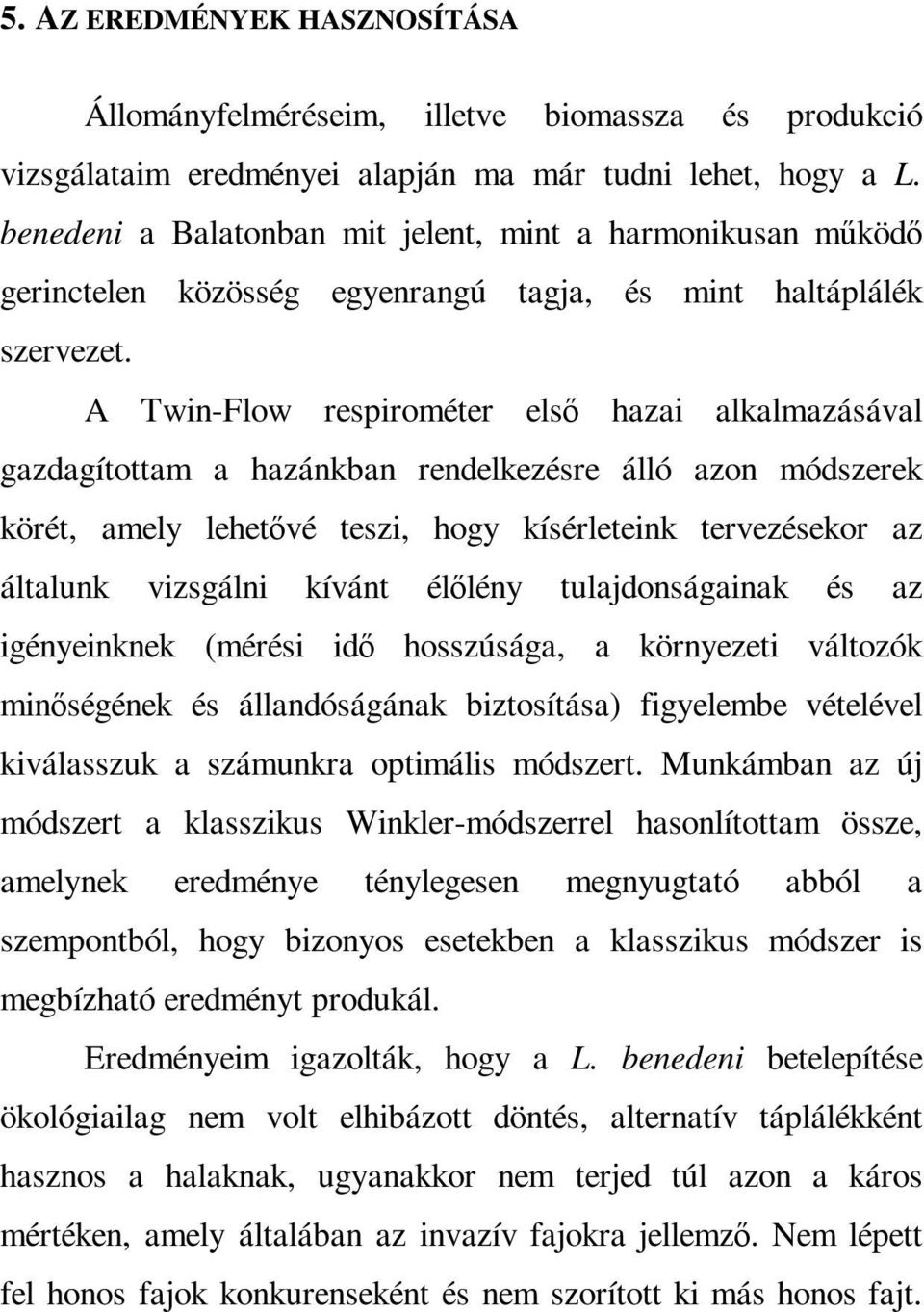 5. AZ EREDMÉNYEK HASZNOSÍTÁSA

Állományfelméréseim, illetve biomassza és produkció vizsgálataim eredményei alapján ma már tudni lehet, hogy a L. benedeni a Balatonban mit jelent, mint a harmonikusan működő gerinctelen közösség egyenrangú tagja, és mint haltáplálék szervezet.

A Twin-Flow respirométer első hazai alkalmazásával gazdagítottam a hazánkban rendelkezésre álló azon módszerek körét, amely lehetővé teszi, hogy kísérleteink tervezésekor az általunk vizsgálni kívánt élőlény tulajdonságainak és az igényeinknek (mérési idő hosszúsága, a környezeti változók minőségének és állandóságának biztosítása) figyelembe vételével kiválasszuk a számunkra optimális módszert. Munkámban az új módszert a klasszikus Winkler-módszerrel hasonlítottam össze, amelynek eredménye ténylegesen megnyugtató abból a szempontból, hogy bizonyos esetekben a klasszikus módszer is megbízható eredményt produkál.

Eredményeim igazolták, hogy a L. benedeni betelepítése ökológiailag nem volt elhibázott döntés, alternatív táplálékként hasznos a halaknak, ugyanakkor nem terjed túl azon a káros mértéken, amely általában az invazív fajokra jellemző. Nem lépett fel honos fajok konkurenseként és nem szorított ki más honos fajt.